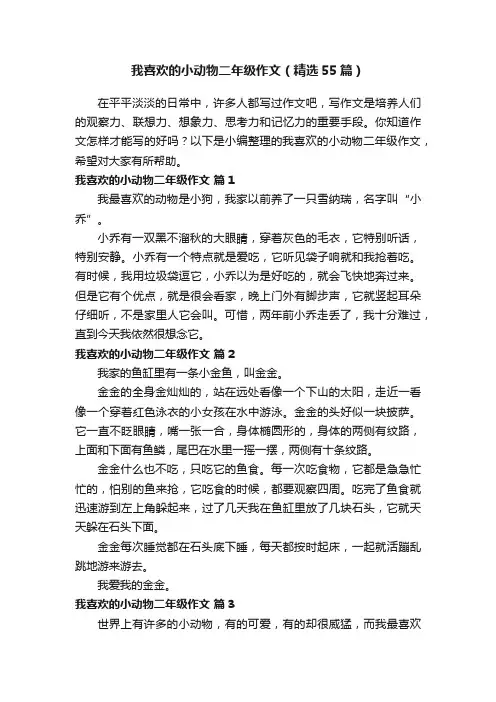 我喜欢的小动物二年级作文（精选55篇）

在平平淡淡的日常中，许多人都写过作文吧，写作文是培养人们的观察力、联想力、想象力、思考力和记忆力的重要手段。你知道作文怎样才能写的好吗？以下是小编整理的我喜欢的小动物二年级作文，希望对大家有所帮助。

我喜欢的小动物二年级作文 篇1

我最喜欢的动物是小狗，我家以前养了一只雪纳瑞，名字叫“小乔”。

小乔有一双黑不溜秋的大眼睛，穿着灰色的毛衣，它特别听话，特别安静。小乔有一个特点就是爱吃，它听见袋子响就和我抢着吃。有时候，我用垃圾袋逗它，小乔以为是好吃的，就会飞快地奔过来。但是它有个优点，就是很会看家，晚上门外有脚步声，它就竖起耳朵仔细听，不是家里人它会叫。可惜，两年前小乔走丢了，我十分难过，直到今天我依然很想念它。

我喜欢的小动物二年级作文 篇2

我家的鱼缸里有一条小金鱼，叫金金。

金金的全身金灿灿的，站在远处看像一个下山的太阳，走近一看像一个穿着红色泳衣的小女孩在水中游泳。金金的头好似一块披萨。它一直不眨眼睛，嘴一张一合，身体椭圆形的，身体的两侧有纹路，上面和下面有鱼鳞，尾巴在水里一摇一摆，两侧有十条纹路。

金金什么也不吃，只吃它的鱼食。每一次吃食物，它都是急急忙忙的，怕别的鱼来抢，它吃食的时候，都要观察四周。吃完了鱼食就迅速游到左上角躲起来，过了几天我在鱼缸里放了几块石头，它就天天躲在石头下面。

金金每次睡觉都在石头底下睡，每天都按时起床，一起就活蹦乱跳地游来游去。

我爱我的金金。

我喜欢的小动物二年级作文 篇3

世界上有许多的小动物，有的可爱，有的却很威猛，而我最喜欢